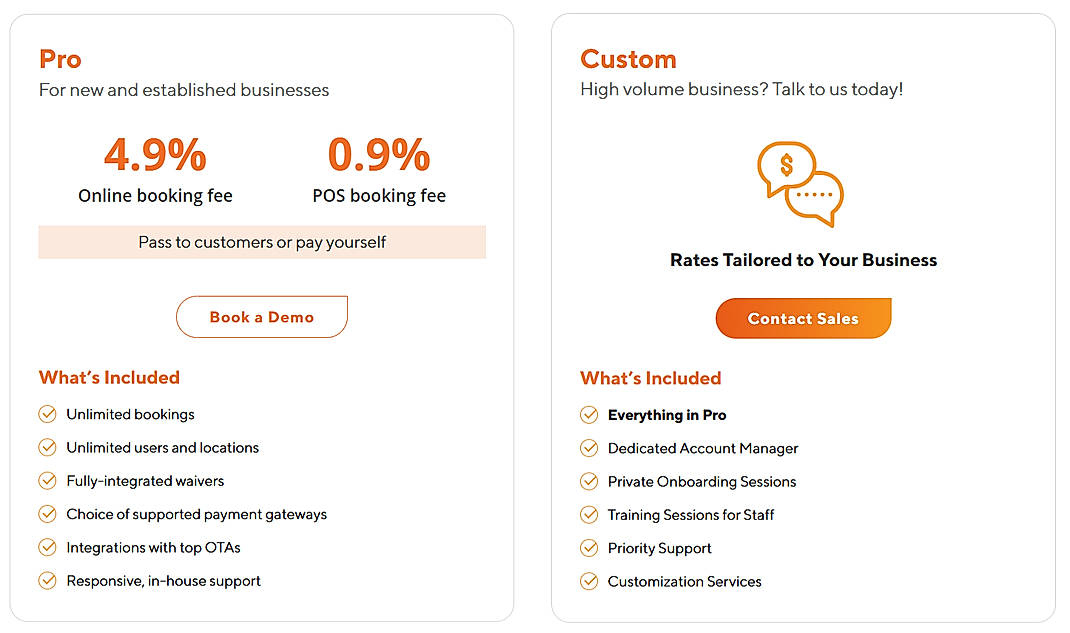 Pro
For new and established businesses

4.9%
Online booking fee

0.9%
POS booking fee

Pass to customers or pay yourself

Book a Demo

What's Included

Unlimited bookings
Unlimited users and locations
Fully-integrated waivers
Choice of supported payment gateways
Integrations with top OTAs
Responsive, in-house support

Custom
High volume business? Talk to us today!

$

Rates Tailored to Your Business

Contact Sales

What's Included

Everything in Pro
Dedicated Account Manager
Private Onboarding Sessions
Training Sessions for Staff
Priority Support
Customization Services